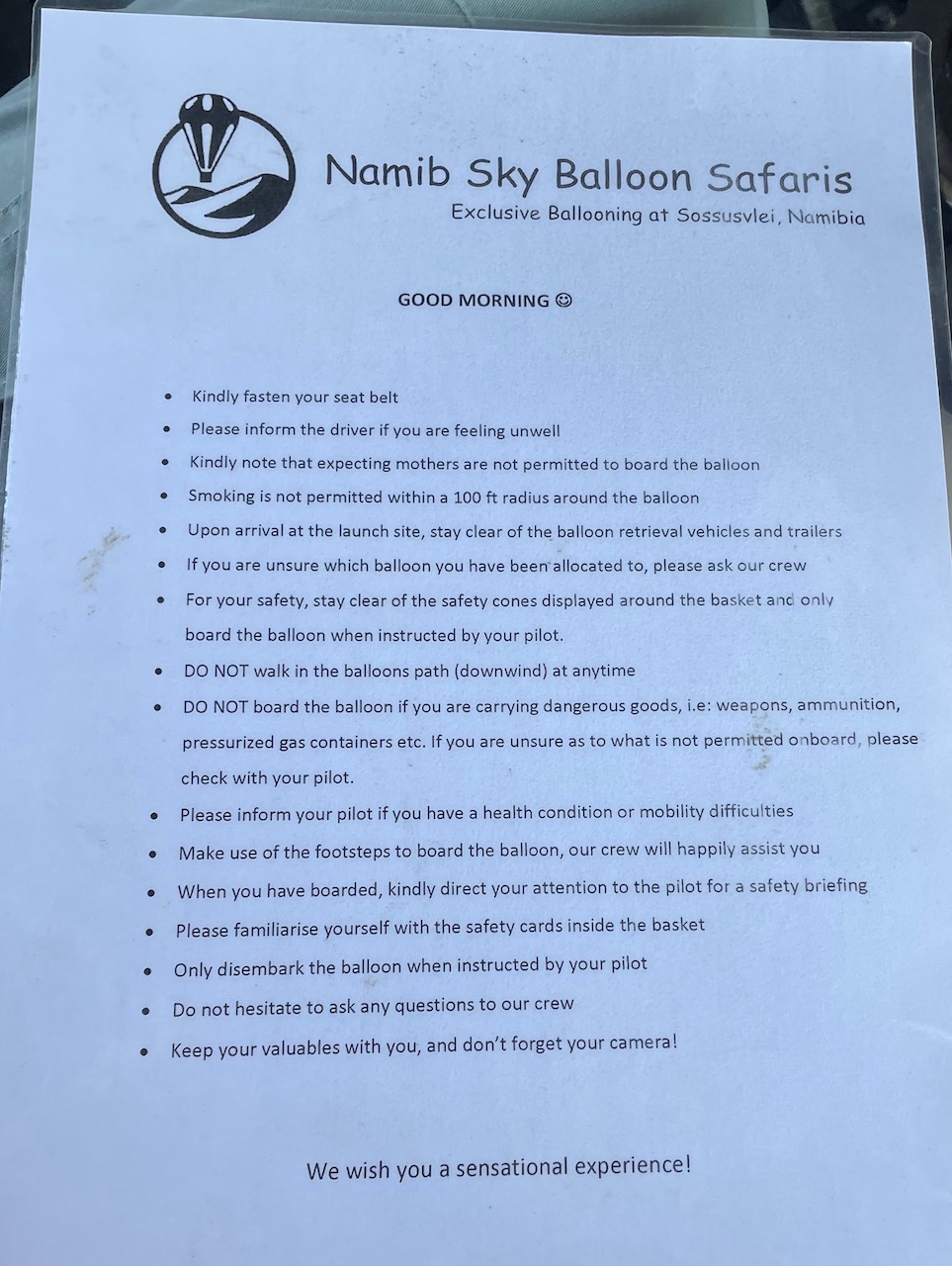 Namib Sky Balloon Safaris
Exclusive Ballooning at Sossusvlei, Namibia

GOOD MORNING ☺

• Kindly fasten your seat belt
• Please inform the driver if you are feeling unwell
• Kindly note that expecting mothers are not permitted to board the balloon
• Smoking is not permitted within a 100 ft radius around the balloon
• Upon arrival at the launch site, stay clear of the balloon retrieval vehicles and trailers
• If you are unsure which balloon you have been allocated to, please ask our crew
• For your safety, stay clear of the safety cones displayed around the basket and only board the balloon when instructed by your pilot.
• DO NOT walk in the balloons path (downwind) at anytime
• DO NOT board the balloon if you are carrying dangerous goods, i.e: weapons, ammunition, pressurized gas containers etc. If you are unsure as to what is not permitted onboard, please check with your pilot.
• Please inform your pilot if you have a health condition or mobility difficulties
• Make use of the footsteps to board the balloon, our crew will happily assist you
• When you have boarded, kindly direct your attention to the pilot for a safety briefing
• Please familiarise yourself with the safety cards inside the basket
• Only disembark the balloon when instructed by your pilot
• Do not hesitate to ask any questions to our crew
• Keep your valuables with you, and don't forget your camera!

We wish you a sensational experience!